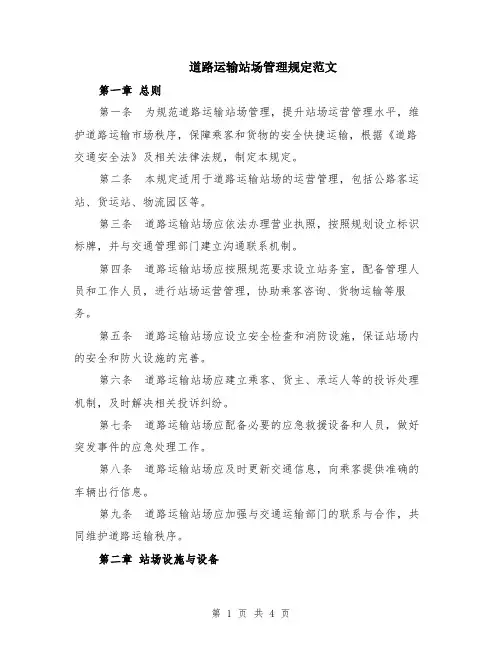 道路运输站场管理规定范文

第一章 总则

第一条 为规范道路运输站场管理，提升站场运营管理水平，维护道路运输市场秩序，保障乘客和货物的安全快捷运输，根据《道路交通安全法》及相关法律法规，制定本规定。

第二条 本规定适用于道路运输站场的运营管理，包括公路客运站、货运站、物流园区等。

第三条 道路运输站场应依法办理营业执照，按照规划设立标识标牌，并与交通管理部门建立沟通联系机制。

第四条 道路运输站场应按照规范要求设立站务室，配备管理人员和工作人员，进行站场运营管理，协助乘客咨询、货物运输等服务。

第五条 道路运输站场应设立安全检查和消防设施，保证站场内的安全和防火设施的完善。

第六条 道路运输站场应建立乘客、货主、承运人等的投诉处理机制，及时解决相关投诉纠纷。

第七条 道路运输站场应配备必要的应急救援设备和人员，做好突发事件的应急处理工作。

第八条 道路运输站场应及时更新交通信息，向乘客提供准确的车辆出行信息。

第九条 道路运输站场应加强与交通运输部门的联系与合作，共同维护道路运输秩序。

第二章 站场设施与设备

第 1 页 共 4 页